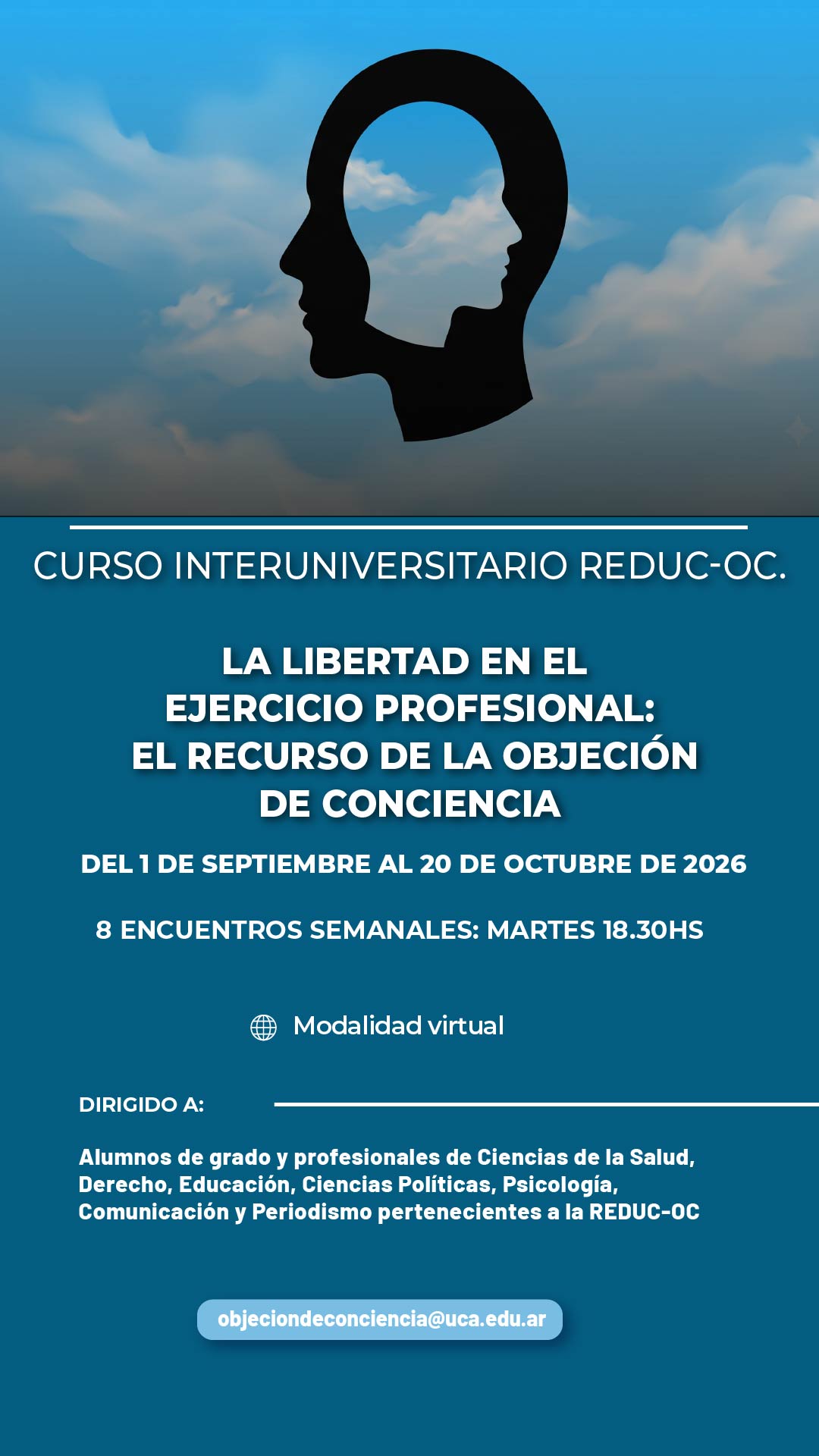 CURSO INTERUNIVERSITARIO REDUC-OC.

LA LIBERTAD EN EL
EJERCICIO PROFESIONAL:
EL RECURSO DE LA OBJECIÓN
DE CONCIENCIA

DEL 1 DE SEPTIEMBRE AL 20 DE OCTUBRE DE 2026

8 ENCUENTROS SEMANALES: MARTES 18.30HS

Modalidad virtual

DIRIGIDO A:

Alumnos de grado y profesionales de Ciencias de la Salud, Derecho, Educación, Ciencias Políticas, Psicología, Comunicación y Periodismo pertenecientes a la REDUC-OC

objeciondeconciencia@uca.edu.ar